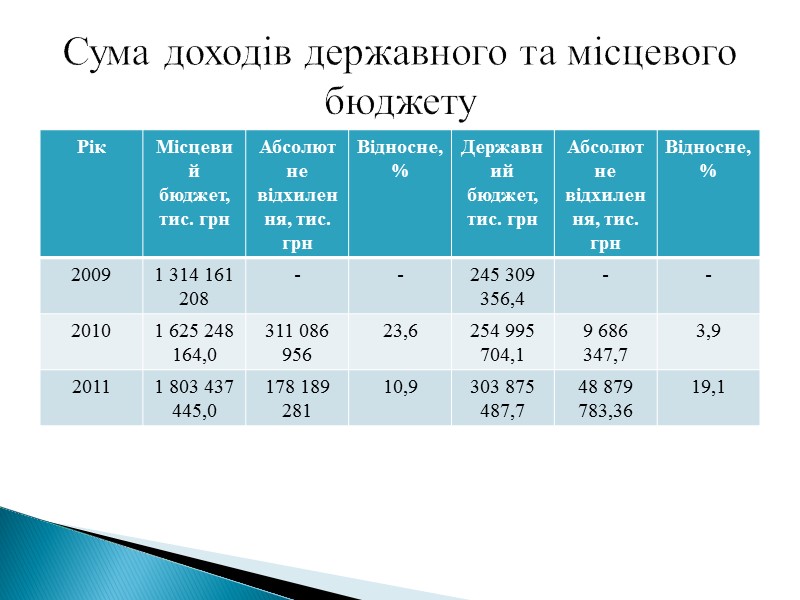 Сума доходів державного та місцевого бюджету

| Рік | Місцевий бюджет, тис. грн | Абсолютне відхилення, тис. грн | Відносне, % | Державний бюджет, тис. грн | Абсолютне відхилення, тис. грн | Відносне, % |
|---|---|---|---|---|---|---|
| 2009 | 1 314 161 208 | - | - | 245 309 356,4 | - | - |
| 2010 | 1 625 248 164,0 | 311 086 956 | 23,6 | 254 995 704,1 | 9 686 347,7 | 3,9 |
| 2011 | 1 803 437 445,0 | 178 189 281 | 10,9 | 303 875 487,7 | 48 879 783,36 | 19,1 |